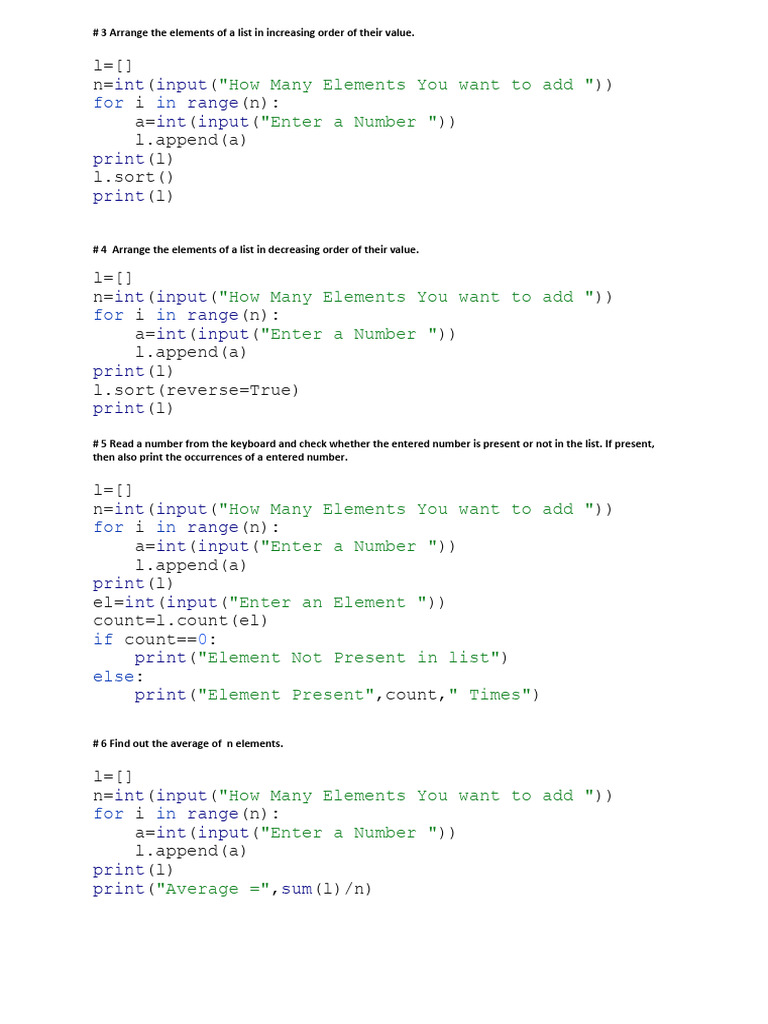 # 3 Arrange the elements of a list in increasing order of their value.

l=[]
n=int(input("How Many Elements You want to add "))
for i in range(n):
    a=int(input("Enter a Number "))
    l.append(a)
print(l)
l.sort()
print(l)

# 4 Arrange the elements of a list in decreasing order of their value.

l=[]
n=int(input("How Many Elements You want to add "))
for i in range(n):
    a=int(input("Enter a Number "))
    l.append(a)
print(l)
l.sort(reverse=True)
print(l)

# 5 Read a number from the keyboard and check whether the entered number is present or not in the list. If present, then also print the occurrences of a entered number.

l=[]
n=int(input("How Many Elements You want to add "))
for i in range(n):
    a=int(input("Enter a Number "))
    l.append(a)
print(l)
el=int(input("Enter an Element "))
count=l.count(el)
if count==0:
    print("Element Not Present in list")
else:
    print("Element Present",count," Times")

# 6 Find out the average of n elements.

l=[]
n=int(input("How Many Elements You want to add "))
for i in range(n):
    a=int(input("Enter a Number "))
    l.append(a)
print(l)
print("Average =",sum(l)/n)